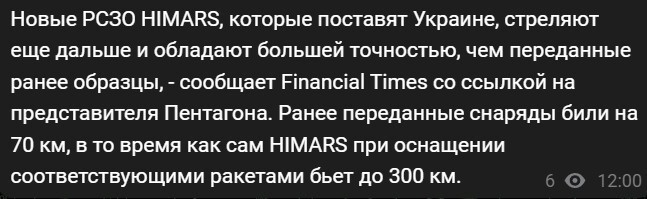 Новые РСЗО HIMARS, которые поставят Украине, стреляют еще дальше и обладают большей точностью, чем переданные ранее образцы, - сообщает Financial Times со ссылкой на представителя Пентагона. Ранее переданные снаряды били на 70 км, в то время как сам HIMARS при оснащении соответствующими ракетами бьет до 300 км.

6 12:00